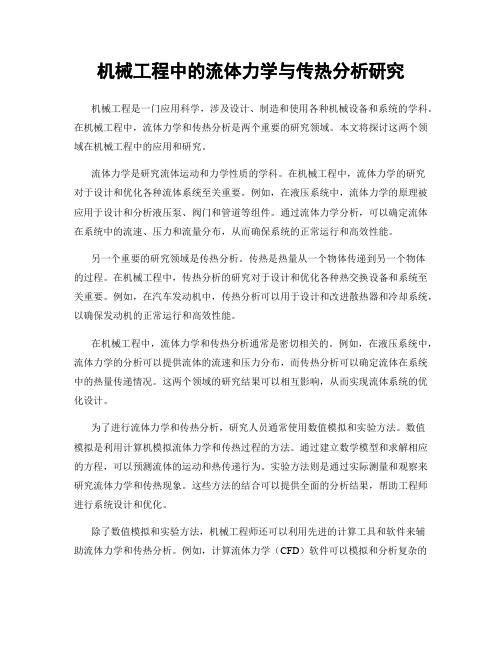 机械工程中的流体力学与传热分析研究

机械工程是一门应用科学，涉及设计、制造和使用各种机械设备和系统的学科。在机械工程中，流体力学和传热分析是两个重要的研究领域。本文将探讨这两个领域在机械工程中的应用和研究。

流体力学是研究流体运动和力学性质的学科。在机械工程中，流体力学的研究对于设计和优化各种流体系统至关重要。例如，在液压系统中，流体力学的原理被应用于设计和分析液压泵、阀门和管道等组件。通过流体力学分析，可以确定流体在系统中的流速、压力和流量分布，从而确保系统的正常运行和高效性能。

另一个重要的研究领域是传热分析。传热是热量从一个物体传递到另一个物体的过程。在机械工程中，传热分析的研究对于设计和优化各种热交换设备和系统至关重要。例如，在汽车发动机中，传热分析可以用于设计和改进散热器和冷却系统，以确保发动机的正常运行和高效性能。

在机械工程中，流体力学和传热分析通常是密切相关的。例如，在液压系统中，流体力学的分析可以提供流体的流速和压力分布，而传热分析可以确定流体在系统中的热量传递情况。这两个领域的研究结果可以相互影响，从而实现流体系统的优化设计。

为了进行流体力学和传热分析，研究人员通常使用数值模拟和实验方法。数值模拟是利用计算机模拟流体力学和传热过程的方法。通过建立数学模型和求解相应的方程，可以预测流体的运动和热传递行为。实验方法则是通过实际测量和观察来研究流体力学和传热现象。这些方法的结合可以提供全面的分析结果，帮助工程师进行系统设计和优化。

除了数值模拟和实验方法，机械工程师还可以利用先进的计算工具和软件来辅助流体力学和传热分析。例如，计算流体力学（CFD）软件可以模拟和分析复杂的